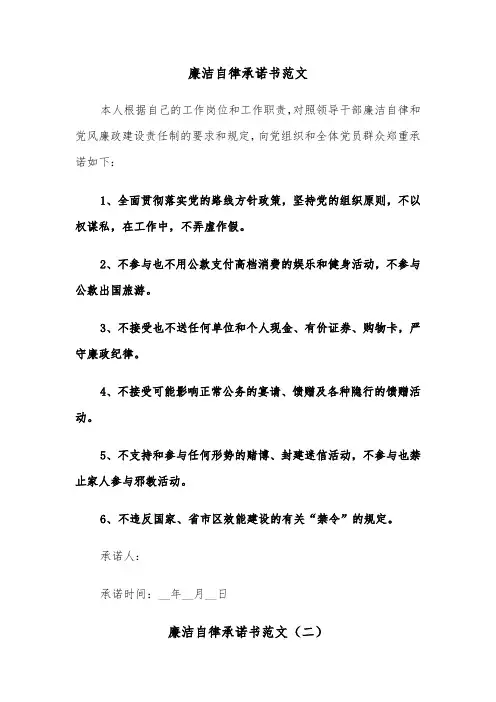 廉洁自律承诺书范文

本人根据自己的工作岗位和工作职责，对照领导干部廉洁自律和党风廉政建设责任制的要求和规定，向党组织和全体党员群众郑重承诺如下：

1、全面贯彻落实党的路线方针政策，坚持党的组织原则，不以权谋私，在工作中，不弄虚作假。

2、不参与也不用公款支付高档消费的娱乐和健身活动，不参与公款出国旅游。

3、不接受也不送任何单位和个人现金、有价证券、购物卡，严守廉政纪律。

4、不接受可能影响正常公务的宴请、馈赠及各种隐行的馈赠活动。

5、不支持和参与任何形势的赌博、封建迷信活动，不参与也禁止家人参与邪教活动。

6、不违反国家、省市区效能建设的有关“禁令”的规定。

承诺人：

承诺时间：__年__月__日

廉洁自律承诺书范文（二）